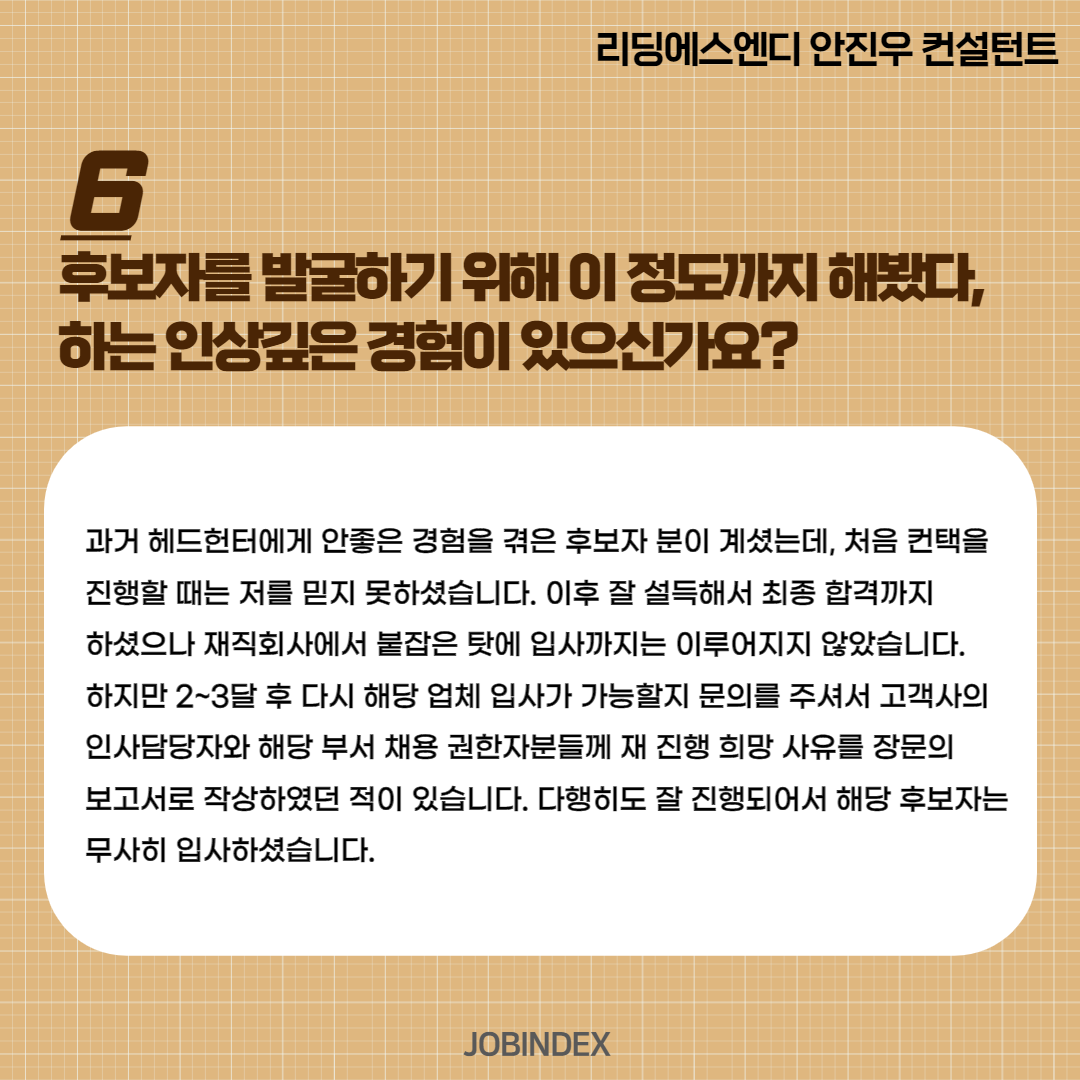 리딩에스엔디 안진우 컨설턴트

6

후보자를 발굴하기 위해 이 정도까지 해봤다, 하는 인상깊은 경험이 있으신가요?

과거 헤드헌터에게 안좋은 경험을 겪은 후보자 분이 계셨는데, 처음 컨택을 진행할 때는 저를 믿지 못하셨습니다. 이후 잘 설득해서 최종 합격까지 하셨으나 재직회사에서 붙잡은 탓에 입사까지는 이루어지지 않았습니다. 하지만 2~3달 후 다시 해당 업체 입사가 가능할지 문의를 주셔서 고객사의 인사담당자와 해당 부서 채용 권한자분들께 재 진행 희망 사유를 장문의 보고서로 작상하였던 적이 있습니다. 다행히도 잘 진행되어서 해당 후보자는 무사히 입사하셨습니다.

JOBINDEX